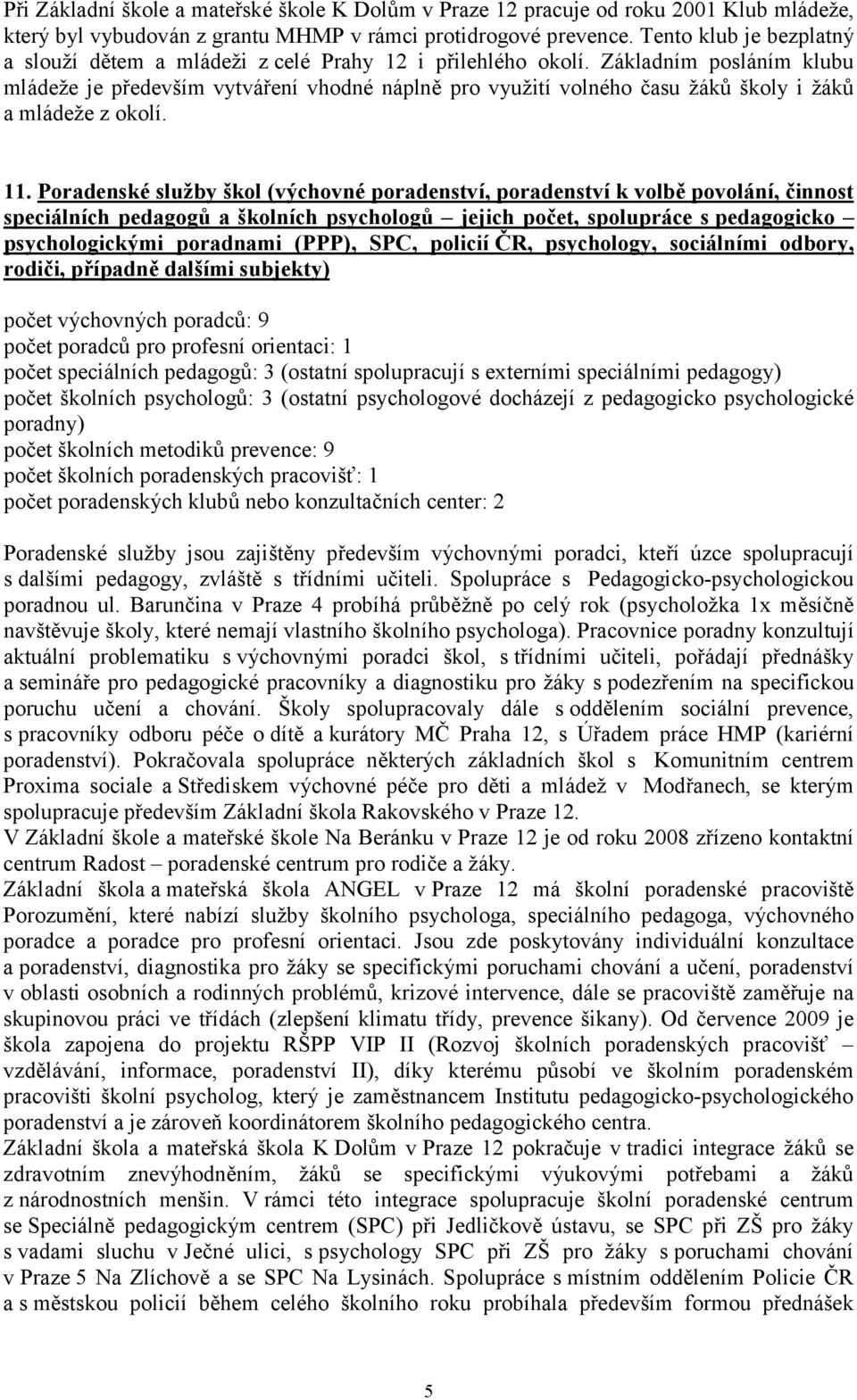 Při Základní škole a mateřské škole K Dolům v Praze 12 pracuje od roku 2001 Klub mládeže, který byl vybudován z grantu MHMP v rámci protidrogové prevence. Tento klub je bezplatný a slouží dětem a mládeži z celé Prahy 12 i přilehlého okolí. Základním posláním klubu mládeže je především vytváření vhodné náplně pro využití volného času žáků školy i žáků a mládeže z okolí.

11. Poradenské služby škol (výchovné poradenství, poradenství k volbě povolání, činnost speciálních pedagogů a školních psychologů – jejich počet, spolupráce s pedagogicko – psychologickými poradnami (PPP), SPC, policií ČR, psychology, sociálními odbory, rodiči, případně dalšími subjekty)

počet výchovných poradců: 9
počet poradců pro profesní orientaci: 1
počet speciálních pedagogů: 3 (ostatní spolupracují s externími speciálními pedagogy)
počet školních psychologů: 3 (ostatní psychologové docházejí z pedagogicko psychologické poradny)
počet školních metodiků prevence: 9
počet školních poradenských pracovišť: 1
počet poradenských klubů nebo konzultačních center: 2

Poradenské služby jsou zajištěny především výchovnými poradci, kteří úzce spolupracují s dalšími pedagogy, zvláště s třídními učiteli. Spolupráce s Pedagogicko-psychologickou poradnou ul. Barunčina v Praze 4 probíhá průběžně po celý rok (psycholožka 1x měsíčně navštěvuje školy, které nemají vlastního školního psychologa). Pracovnice poradny konzultují aktuální problematiku s výchovnými poradci škol, s třídními učiteli, pořádají přednášky a semináře pro pedagogické pracovníky a diagnostiku pro žáky s podezřením na specifickou poruchu učení a chování. Školy spolupracovaly dále s oddělením sociální prevence, s pracovníky odboru péče o dítě a kurátory MČ Praha 12, s Úřadem práce HMP (kariérní poradenství). Pokračovala spolupráce některých základních škol s Komunitním centrem Proxima sociale a Střediskem výchovné péče pro děti a mládež v Modřanech, se kterým spolupracuje především Základní škola Rakovského v Praze 12.
V Základní škole a mateřské škole Na Beránku v Praze 12 je od roku 2008 zřízeno kontaktní centrum Radost – poradenské centrum pro rodiče a žáky.
Základní škola a mateřská škola ANGEL v Praze 12 má školní poradenské pracoviště Porozumění, které nabízí služby školního psychologa, speciálního pedagoga, výchovného poradce a poradce pro profesní orientaci. Jsou zde poskytovány individuální konzultace a poradenství, diagnostika pro žáky se specifickými poruchami chování a učení, poradenství v oblasti osobních a rodinných problémů, krizové intervence, dále se pracoviště zaměřuje na skupinovou práci ve třídách (zlepšení klimatu třídy, prevence šikany). Od července 2009 je škola zapojena do projektu RŠPP VIP II (Rozvoj školních poradenských pracovišť – vzdělávání, informace, poradenství II), díky kterému působí ve školním poradenském pracovišti školní psycholog, který je zaměstnancem Institutu pedagogicko-psychologického poradenství a je zároveň koordinátorem školního pedagogického centra.
Základní škola a mateřská škola K Dolům v Praze 12 pokračuje v tradici integrace žáků se zdravotním znevýhodněním, žáků se specifickými výukovými potřebami a žáků z národnostních menšin. V rámci této integrace spolupracuje školní poradenské centrum se Speciálně pedagogickým centrem (SPC) při Jedličkově ústavu, se SPC při ZŠ pro žáky s vadami sluchu v Ječné ulici, s psychology SPC při ZŠ pro žáky s poruchami chování v Praze 5 Na Zlíchově a se SPC Na Lysinách. Spolupráce s místním oddělením Policie ČR a s městskou policií během celého školního roku probíhala především formou přednášek

5